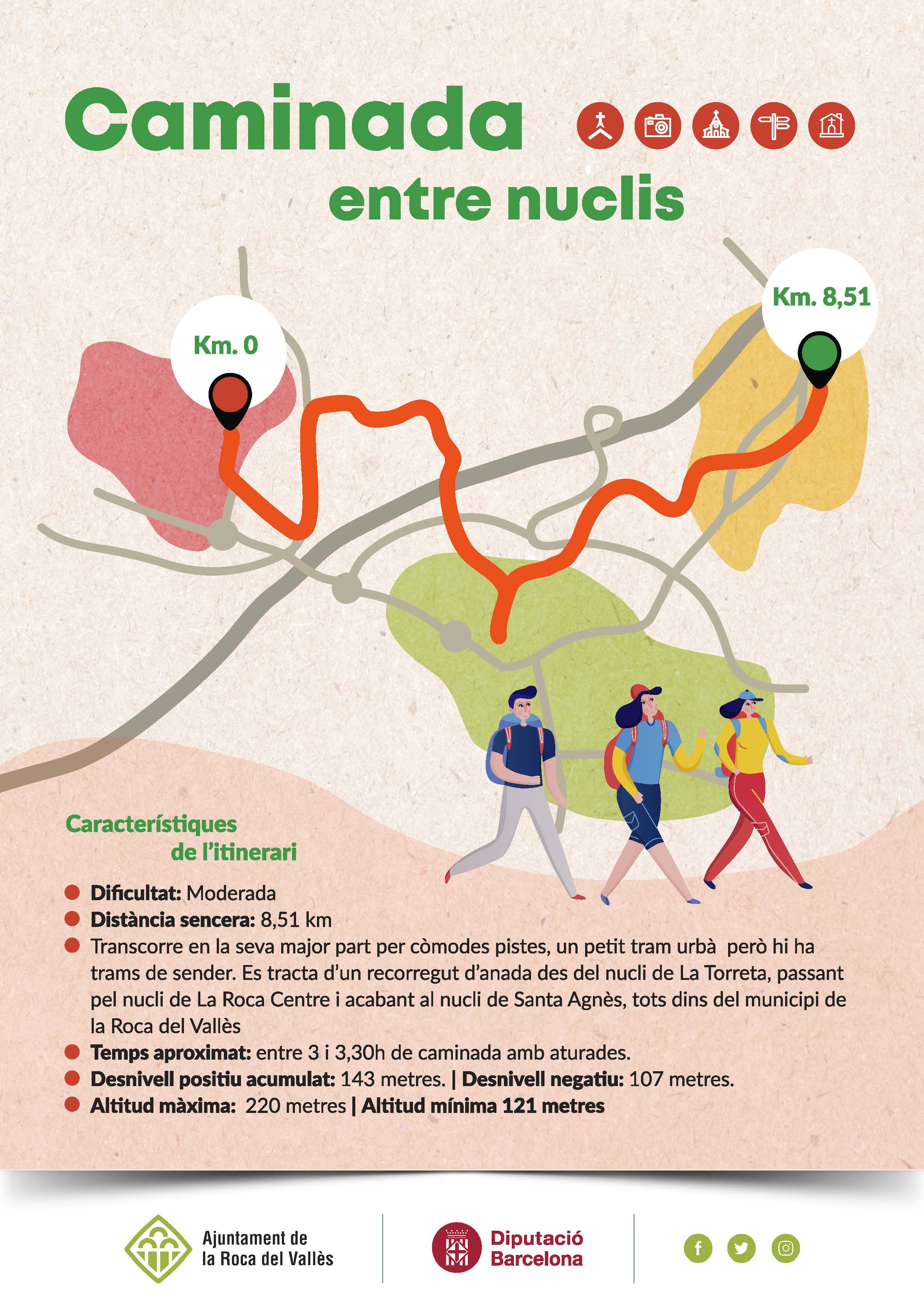 Caminada entre nuclis

Km. 0

Km. 8,51

Característiques de l'itinerari

Dificultat: Moderada
Distància sencera: 8,51 km
Transcorre en la seva major part per còmodes pistes, un petit tram urbà però hi ha trams de sender. Es tracta d'un recorregut d'anada des del nucli de La Torreta, passant pel nucli de La Roca Centre i acabant al nucli de Santa Agnès, tots dins del municipi de la Roca del Vallès
Temps aproximat: entre 3 i 3,30h de caminada amb aturades.
Desnivell positiu acumulat: 143 metres. | Desnivell negatiu: 107 metres.
Altitud màxima: 220 metres | Altitud mínima 121 metres

Ajuntament de la Roca del Vallès

Diputació Barcelona